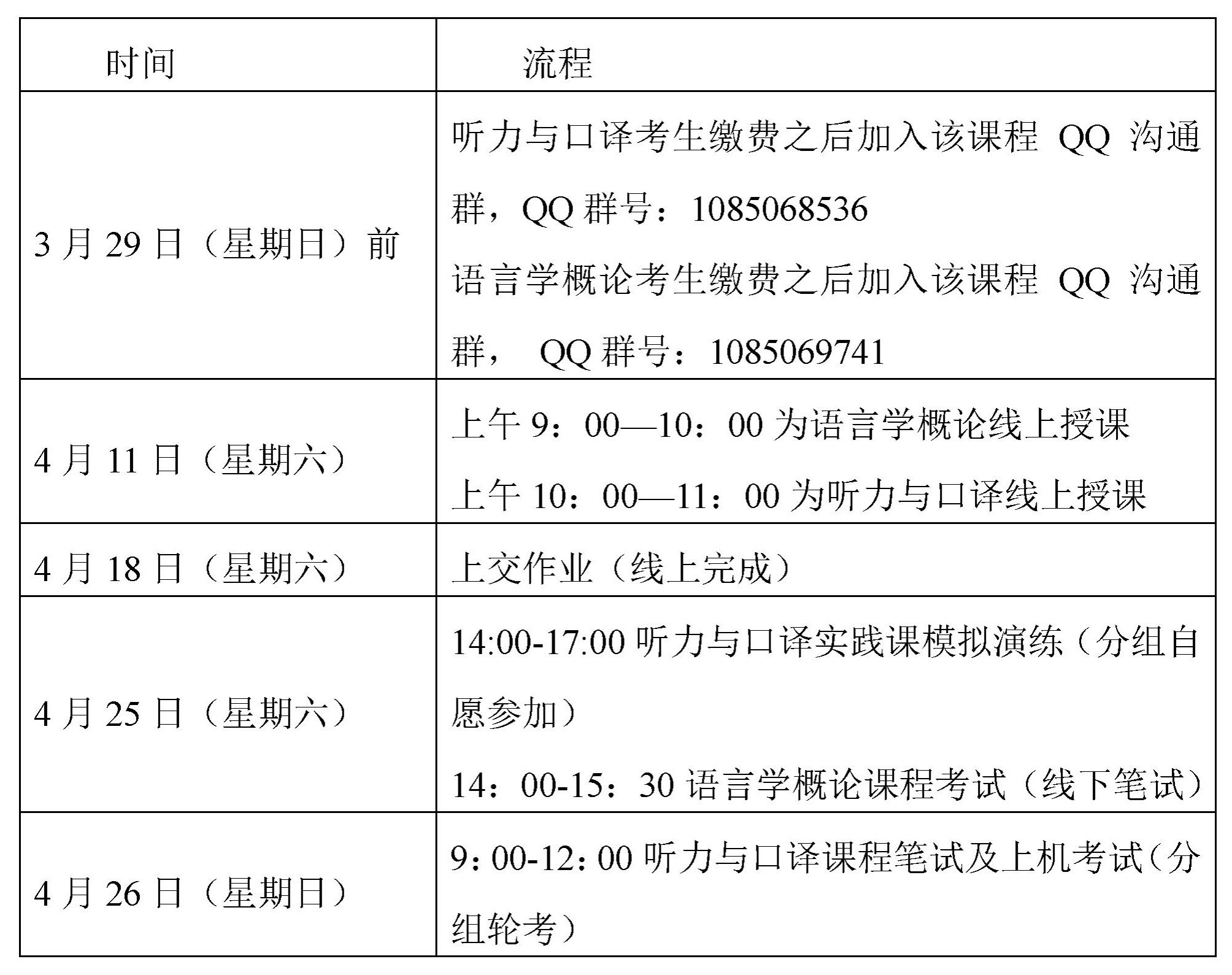 | 时间 | 流程 |
|---|---|
| 3 月 29 日（星期日）前 | 听力与口译考生缴费之后加入该课程 QQ 沟通群，QQ 群号：1085068536<br>语言学概论考生缴费之后加入该课程 QQ 沟通群， QQ 群号：1085069741 |
| 4 月 11 日（星期六） | 上午 9：00—10：00 为语言学概论线上授课<br>上午 10：00—11：00 为听力与口译线上授课 |
| 4 月 18 日（星期六） | 上交作业（线上完成） |
| 4 月 25 日（星期六） | 14:00-17:00 听力与口译实践课模拟演练（分组自愿参加）<br>14：00-15：30 语言学概论课程考试（线下笔试） |
| 4 月 26 日（星期日） | 9：00-12：00 听力与口译课程笔试及上机考试（分组轮考） |